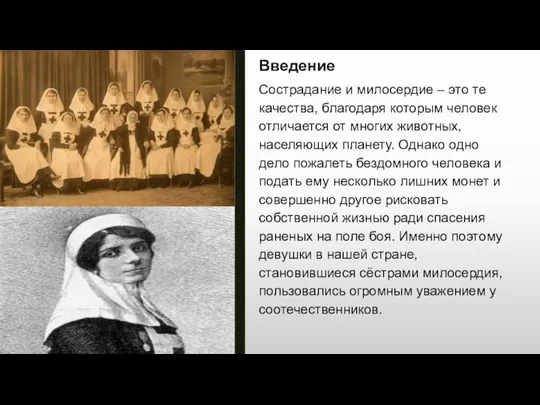 Введение

Сострадание и милосердие – это те качества, благодаря которым человек отличается от многих животных, населяющих планету. Однако одно дело пожалеть бездомного человека и подать ему несколько лишних монет и совершенно другое рисковать собственной жизнью ради спасения раненых на поле боя. Именно поэтому девушки в нашей стране, становившиеся сёстрами милосердия, пользовались огромным уважением у соотечественников.